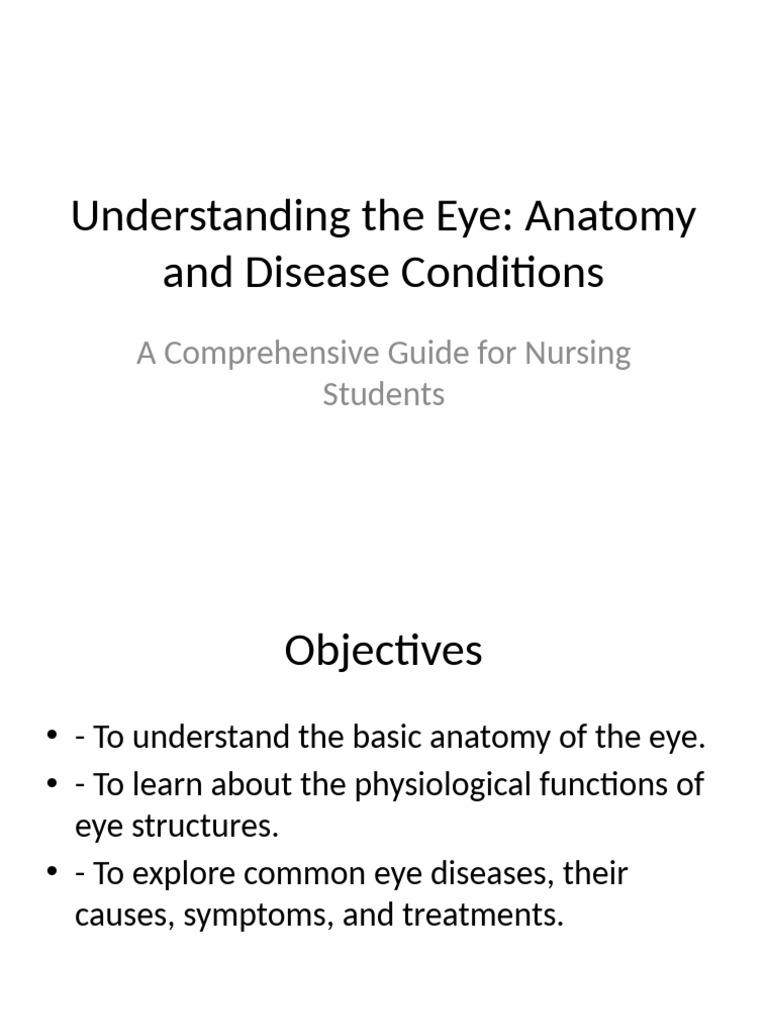 Understanding the Eye: Anatomy and Disease Conditions

A Comprehensive Guide for Nursing Students

Objectives

• - To understand the basic anatomy of the eye.
• - To learn about the physiological functions of eye structures.
• - To explore common eye diseases, their causes, symptoms, and treatments.